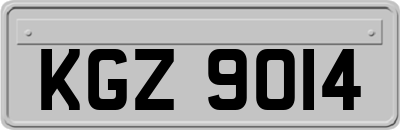 KGZ 9014